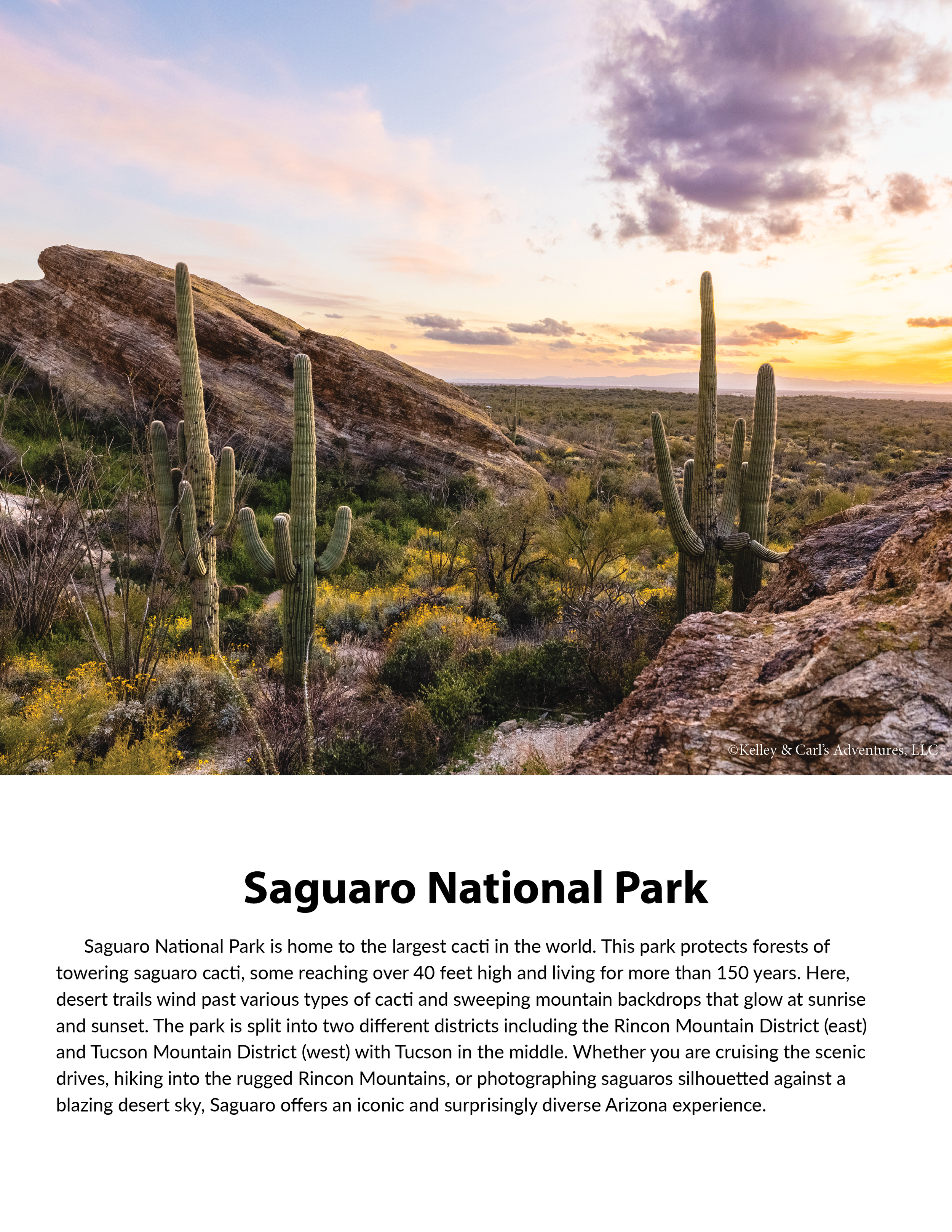 ©Kelley & Carl's Adventures, LLC

Saguaro National Park

Saguaro National Park is home to the largest cacti in the world. This park protects forests of towering saguaro cacti, some reaching over 40 feet high and living for more than 150 years. Here, desert trails wind past various types of cacti and sweeping mountain backdrops that glow at sunrise and sunset. The park is split into two different districts including the Rincon Mountain District (east) and Tucson Mountain District (west) with Tucson in the middle. Whether you are cruising the scenic drives, hiking into the rugged Rincon Mountains, or photographing saguaros silhouetted against a blazing desert sky, Saguaro offers an iconic and surprisingly diverse Arizona experience.